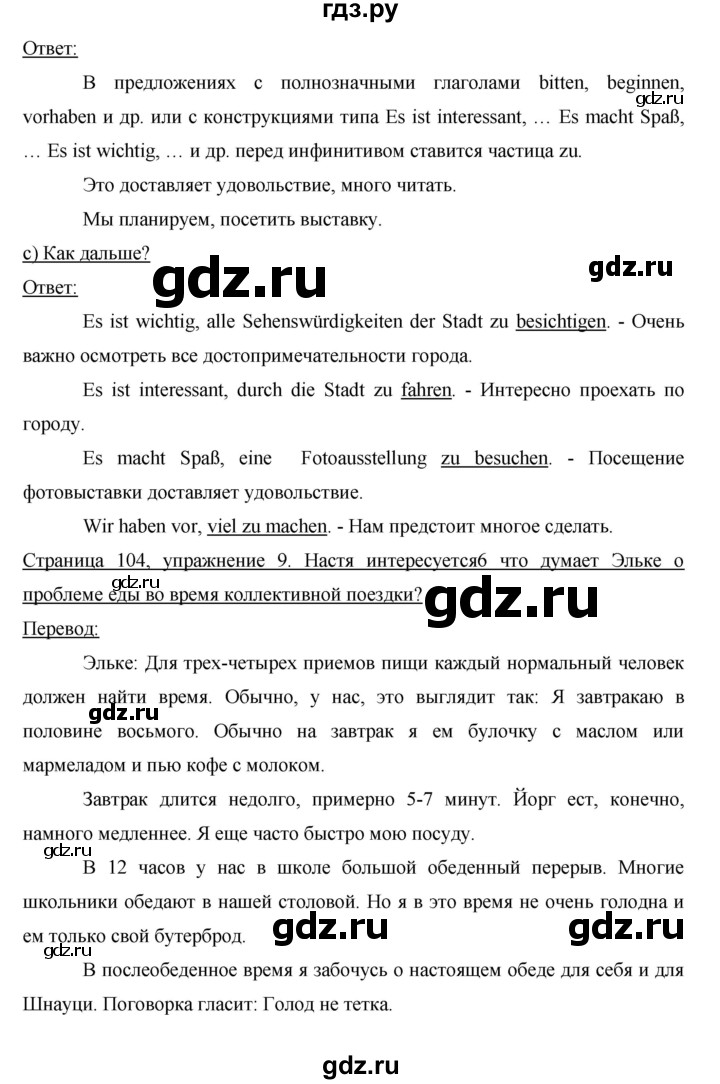 гдз.ру

Ответ:

В предложениях с полнозначными глаголами bitten, beginnen, vorhaben и др. или с конструкциями типа Es ist interessant, … Es macht Spaß, … Es ist wichtig, … и др. перед инфинитивом ставится частица zu.

gdz.ru

Это доставляет удовольствие, много читать.

Мы планируем, посетить выставку.

c) Как дальше?

gdz.ru

gdz.ru

Ответ:

Es ist wichtig, alle Sehenswürdigkeiten der Stadt zu besichtigen. - Очень важно осмотреть все достопримечательности города.

Es ist interessant, durch die Stadt zu fahren. - Интересно проехать по городу.

Es macht Spaß, eine Fotoausstellung zu besuchen. - Посещение фотовыставки доставляет удовольствие.

Wir haben vor, viel zu machen. - Нам предстоит многое сделать.

Страница 104, упражнение 9. Настя интересуется6 что думает Эльке о проблеме еды во время коллективной поездки?

gdz.ru

gdz.ru

Перевод:

Эльке: Для трех-четырех приемов пищи каждый нормальный человек должен найти время. Обычно, у нас, это выглядит так: Я завтракаю в половине восьмого. Обычно на завтрак я ем булочку с маслом или мармеладом и пью кофе с молоком.

gdz.ru

Завтрак длится недолго, примерно 5-7 минут. Йорг ест, конечно, намного медленнее. Я еще часто быстро мою посуду.

gdz.ru

В 12 часов у нас в школе большой обеденный перерыв. Многие школьники обедают в нашей столовой. Но я в это время не очень голодна и ем только свой бутерброд.

gdz.ru

gdz.ru

gdz.ru

В послеобеденное время я забочусь о настоящем обеде для себя и для Шнауци. Поговорка гласит: Голод не тетка.

gdz.ru